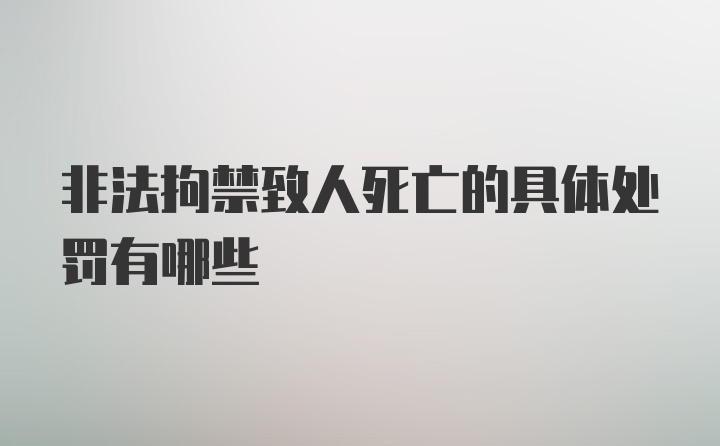 非法拘禁致人死亡的具体处罚有哪些